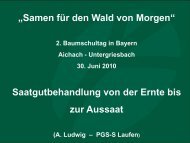 „Samen für den Wald von Morgen“

2. Baumschultag in Bayern

Aichach - Untergriesbach

30. Juni 2010

Saatgutbehandlung von der Ernte bis zur Aussaat

(A. Ludwig – PGS-S Laufen)